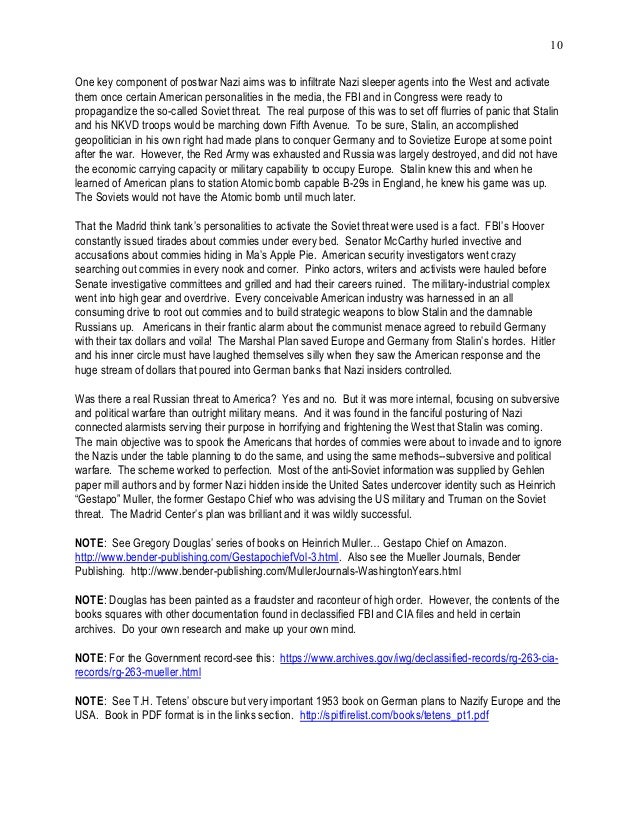 10

One key component of postwar Nazi aims was to infiltrate Nazi sleeper agents into the West and activate them once certain American personalities in the media, the FBI and in Congress were ready to propagandize the so-called Soviet threat. The real purpose of this was to set off flurries of panic that Stalin and his NKVD troops would be marching down Fifth Avenue. To be sure, Stalin, an accomplished geopolitician in his own right had made plans to conquer Germany and to Sovietize Europe at some point after the war. However, the Red Army was exhausted and Russia was largely destroyed, and did not have the economic carrying capacity or military capability to occupy Europe. Stalin knew this and when he learned of American plans to station Atomic bomb capable B-29s in England, he knew his game was up. The Soviets would not have the Atomic bomb until much later.

That the Madrid think tank's personalities to activate the Soviet threat were used is a fact. FBI's Hoover constantly issued tirades about commies under every bed. Senator McCarthy hurled invective and accusations about commies hiding in Ma's Apple Pie. American security investigators went crazy searching out commies in every nook and corner. Pinko actors, writers and activists were hauled before Senate investigative committees and grilled and had their careers ruined. The military-industrial complex went into high gear and overdrive. Every conceivable American industry was harnessed in an all consuming drive to root out commies and to build strategic weapons to blow Stalin and the damnable Russians up. Americans in their frantic alarm about the communist menace agreed to rebuild Germany with their tax dollars and voila! The Marshal Plan saved Europe and Germany from Stalin's hordes. Hitler and his inner circle must have laughed themselves silly when they saw the American response and the huge stream of dollars that poured into German banks that Nazi insiders controlled.

Was there a real Russian threat to America? Yes and no. But it was more internal, focusing on subversive and political warfare than outright military means. And it was found in the fanciful posturing of Nazi connected alarmists serving their purpose in horrifying and frightening the West that Stalin was coming. The main objective was to spook the Americans that hordes of commies were about to invade and to ignore the Nazis under the table planning to do the same, and using the same methods--subversive and political warfare. The scheme worked to perfection. Most of the anti-Soviet information was supplied by Gehlen paper mill authors and by former Nazi hidden inside the United Sates undercover identity such as Heinrich "Gestapo" Muller, the former Gestapo Chief who was advising the US military and Truman on the Soviet threat. The Madrid Center's plan was brilliant and it was wildly successful.

NOTE: See Gregory Douglas' series of books on Heinrich Muller… Gestapo Chief on Amazon. http://www.bender-publishing.com/GestapochiefVol-3.html. Also see the Mueller Journals, Bender Publishing. http://www.bender-publishing.com/MullerJournals-WashingtonYears.html

NOTE: Douglas has been painted as a fraudster and raconteur of high order. However, the contents of the books squares with other documentation found in declassified FBI and CIA files and held in certain archives. Do your own research and make up your own mind.

NOTE: For the Government record-see this: https://www.archives.gov/iwg/declassified-records/rg-263-cia-records/rg-263-mueller.html

NOTE: See T.H. Tetens' obscure but very important 1953 book on German plans to Nazify Europe and the USA. Book in PDF format is in the links section. http://spitfirelist.com/books/tetens_pt1.pdf